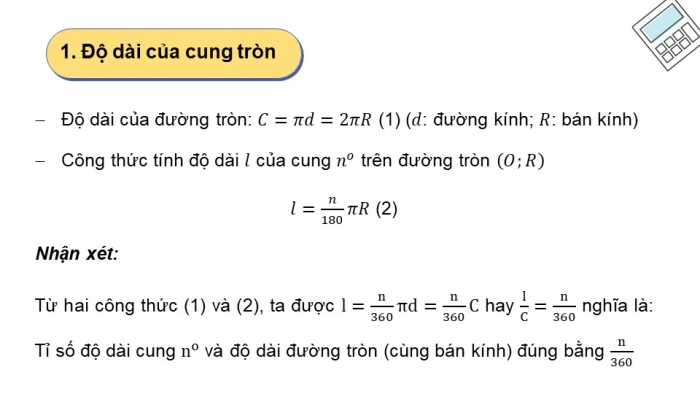 1. Độ dài của cung tròn

– Độ dài của đường tròn: $C = \pi d = 2\pi R$ (1) ($d$: đường kính; $R$: bán kính)

– Công thức tính độ dài $l$ của cung $n^o$ trên đường tròn $(O; R)$

$l = \frac{n}{180}\pi R$ (2)

Nhận xét:

Từ hai công thức (1) và (2), ta được $l = \frac{n}{360}\pi d = \frac{n}{360}C$ hay $\frac{l}{C} = \frac{n}{360}$ nghĩa là:

Tỉ số độ dài cung $n^o$ và độ dài đường tròn (cùng bán kính) đúng bằng $\frac{n}{360}$